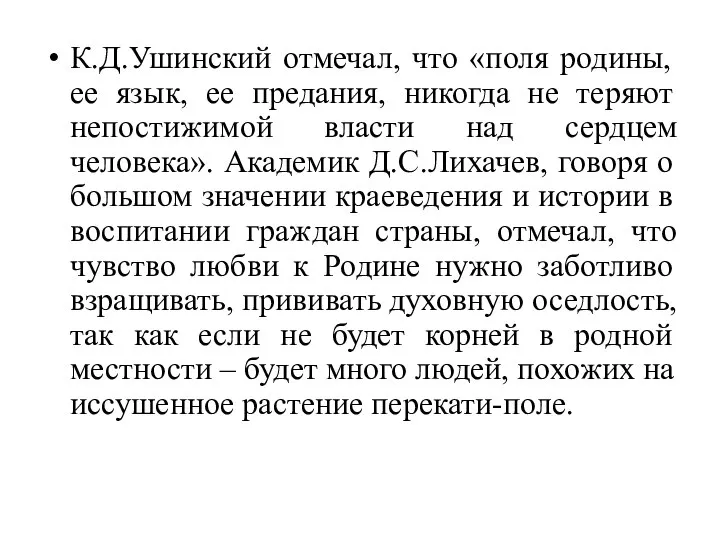 • К.Д.Ушинский отмечал, что «поля родины, ее язык, ее предания, никогда не теряют непостижимой власти над сердцем человека». Академик Д.С.Лихачев, говоря о большом значении краеведения и истории в воспитании граждан страны, отмечал, что чувство любви к Родине нужно заботливо взращивать, прививать духовную оседлость, так как если не будет корней в родной местности – будет много людей, похожих на иссушенное растение перекати-поле.